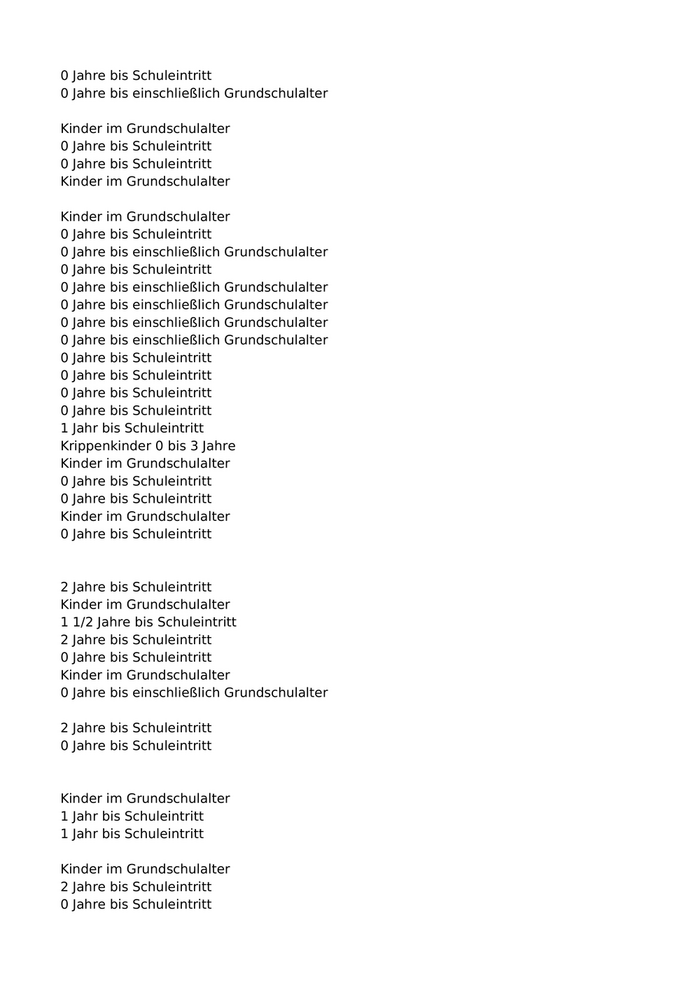 0 Jahre bis Schuleintritt
0 Jahre bis einschließlich Grundschulalter

Kinder im Grundschulalter
0 Jahre bis Schuleintritt
0 Jahre bis Schuleintritt
Kinder im Grundschulalter

Kinder im Grundschulalter
0 Jahre bis Schuleintritt
0 Jahre bis einschließlich Grundschulalter
0 Jahre bis Schuleintritt
0 Jahre bis einschließlich Grundschulalter
0 Jahre bis einschließlich Grundschulalter
0 Jahre bis einschließlich Grundschulalter
0 Jahre bis einschließlich Grundschulalter
0 Jahre bis Schuleintritt
0 Jahre bis Schuleintritt
0 Jahre bis Schuleintritt
0 Jahre bis Schuleintritt
1 Jahr bis Schuleintritt
Krippenkinder 0 bis 3 Jahre
Kinder im Grundschulalter
0 Jahre bis Schuleintritt
0 Jahre bis Schuleintritt
Kinder im Grundschulalter
0 Jahre bis Schuleintritt

2 Jahre bis Schuleintritt
Kinder im Grundschulalter
1 1/2 Jahre bis Schuleintritt
2 Jahre bis Schuleintritt
0 Jahre bis Schuleintritt
Kinder im Grundschulalter
0 Jahre bis einschließlich Grundschulalter

2 Jahre bis Schuleintritt
0 Jahre bis Schuleintritt

Kinder im Grundschulalter
1 Jahr bis Schuleintritt
1 Jahr bis Schuleintritt

Kinder im Grundschulalter
2 Jahre bis Schuleintritt
0 Jahre bis Schuleintritt